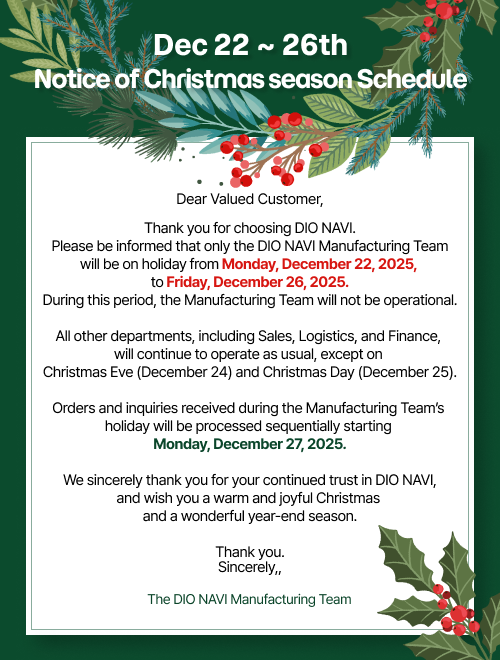 Dec 22 ~ 26th
Notice of Christmas season Schedule

Dear Valued Customer,

Thank you for choosing DIO NAVI.
Please be informed that only the DIO NAVI Manufacturing Team will be on holiday from Monday, December 22, 2025, to Friday, December 26, 2025.
During this period, the Manufacturing Team will not be operational.

All other departments, including Sales, Logistics, and Finance, will continue to operate as usual, except on Christmas Eve (December 24) and Christmas Day (December 25).

Orders and inquiries received during the Manufacturing Team's holiday will be processed sequentially starting Monday, December 27, 2025.

We sincerely thank you for your continued trust in DIO NAVI, and wish you a warm and joyful Christmas and a wonderful year-end season.

Thank you.
Sincerely,,

The DIO NAVI Manufacturing Team